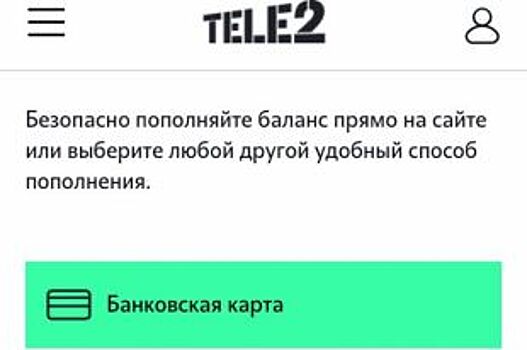 TELE2

Безопасно пополняйте баланс прямо на сайте или выберите любой другой удобный способ пополнения.

Банковская карта